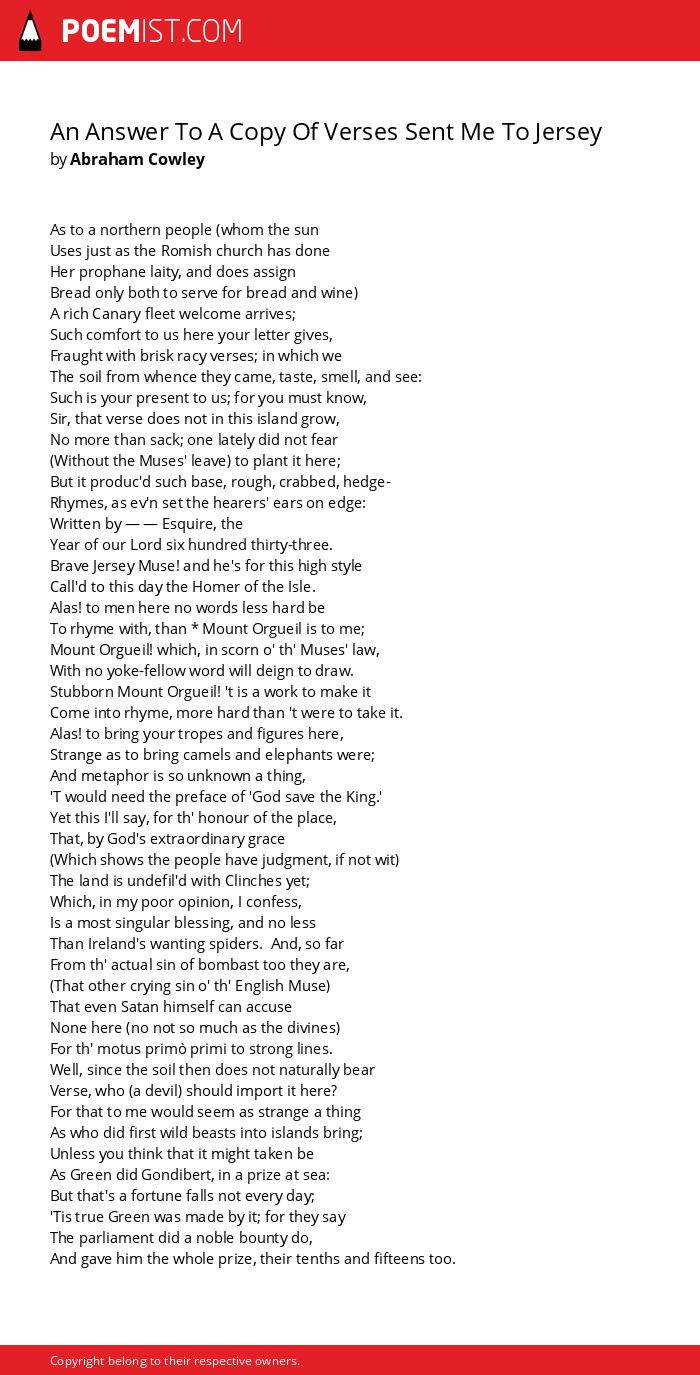 POEMIST.COM

An Answer To A Copy Of Verses Sent Me To Jersey
by Abraham Cowley

As to a northern people (whom the sun
Uses just as the Romish church has done
Her prophane laity, and does assign
Bread only both to serve for bread and wine)
A rich Canary fleet welcome arrives;
Such comfort to us here your letter gives,
Fraught with brisk racy verses; in which we
The soil from whence they came, taste, smell, and see:
Such is your present to us; for you must know,
Sir, that verse does not in this island grow,
No more than sack; one lately did not fear
(Without the Muses' leave) to plant it here;
But it produc'd such base, rough, crabbed, hedge-
Rhymes, as ev'n set the hearers' ears on edge:
Written by — — Esquire, the
Year of our Lord six hundred thirty-three.
Brave Jersey Muse! and he's for this high style
Call'd to this day the Homer of the Isle.
Alas! to men here no words less hard be
To rhyme with, than * Mount Orgueil is to me;
Mount Orgueil! which, in scorn o' th' Muses' law,
With no yoke-fellow word will deign to draw.
Stubborn Mount Orgueil! 't is a work to make it
Come into rhyme, more hard than 't were to take it.
Alas! to bring your tropes and figures here,
Strange as to bring camels and elephants were;
And metaphor is so unknown a thing,
'T would need the preface of 'God save the King.'
Yet this I'll say, for th' honour of the place,
That, by God's extraordinary grace
(Which shows the people have judgment, if not wit)
The land is undefil'd with Clinches yet;
Which, in my poor opinion, I confess,
Is a most singular blessing, and no less
Than Ireland's wanting spiders. And, so far
From th' actual sin of bombast too they are,
(That other crying sin o' th' English Muse)
That even Satan himself can accuse
None here (no not so much as the divines)
For th' motus primò primi to strong lines.
Well, since the soil then does not naturally bear
Verse, who (a devil) should import it here?
For that to me would seem as strange a thing
As who did first wild beasts into islands bring;
Unless you think that it might taken be
As Green did Gondibert, in a prize at sea:
But that's a fortune falls not every day;
'Tis true Green was made by it; for they say
The parliament did a noble bounty do,
And gave him the whole prize, their tenths and fifteens too.

Copyright belong to their respective owners.